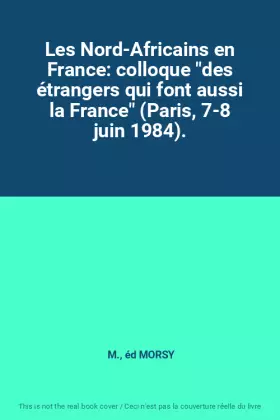 Les Nord-Africains en France: colloque "des étrangers qui font aussi la France" (Paris, 7-8 juin 1984).

M., éd MORSY

This is not the real book cover / Ceci n'est pas la couverture réelle du livre